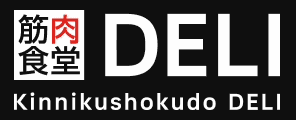 筋肉
食堂
DELI
Kinnikushokudo DELI